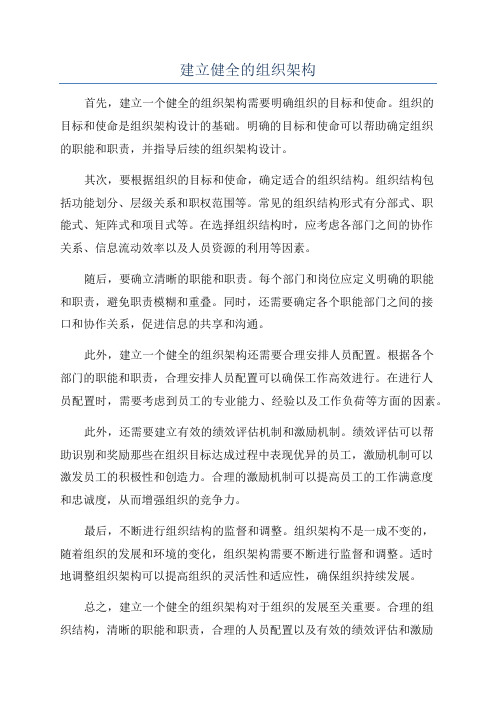 建立健全的组织架构

首先，建立一个健全的组织架构需要明确组织的目标和使命。组织的目标和使命是组织架构设计的基础。明确的目标和使命可以帮助确定组织的职能和职责，并指导后续的组织架构设计。

其次，要根据组织的目标和使命，确定适合的组织结构。组织结构包括功能划分、层级关系和职权范围等。常见的组织结构形式有分部式、职能式、矩阵式和项目式等。在选择组织结构时，应考虑各部门之间的协作关系、信息流动效率以及人员资源的利用等因素。

随后，要确立清晰的职能和职责。每个部门和岗位应定义明确的职能和职责，避免职责模糊和重叠。同时，还需要确定各个职能部门之间的接口和协作关系，促进信息的共享和沟通。

此外，建立一个健全的组织架构还需要合理安排人员配置。根据各个部门的职能和职责，合理安排人员配置可以确保工作高效进行。在进行人员配置时，需要考虑到员工的专业能力、经验以及工作负荷等方面的因素。

此外，还需要建立有效的绩效评估机制和激励机制。绩效评估可以帮助识别和奖励那些在组织目标达成过程中表现优异的员工，激励机制可以激发员工的积极性和创造力。合理的激励机制可以提高员工的工作满意度和忠诚度，从而增强组织的竞争力。

最后，不断进行组织结构的监督和调整。组织架构不是一成不变的，随着组织的发展和环境的变化，组织架构需要不断进行监督和调整。适时地调整组织架构可以提高组织的灵活性和适应性，确保组织持续发展。

总之，建立一个健全的组织架构对于组织的发展至关重要。合理的组织结构，清晰的职能和职责，合理的人员配置以及有效的绩效评估和激励